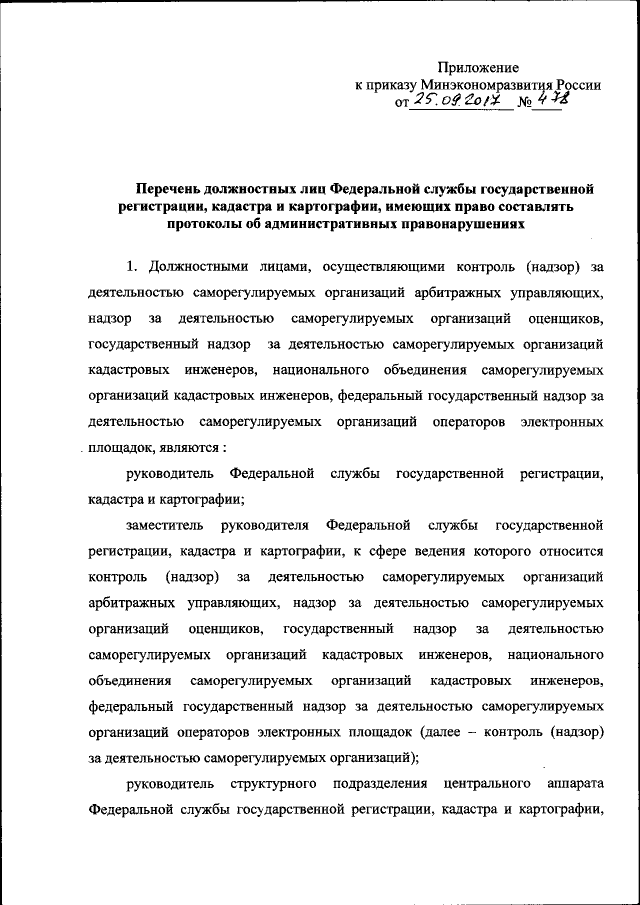 Приложение
к приказу Минэкономразвития России
от 25.09.2017 № 478

Перечень должностных лиц Федеральной службы государственной регистрации, кадастра и картографии, имеющих право составлять протоколы об административных правонарушениях

1. Должностными лицами, осуществляющими контроль (надзор) за деятельностью саморегулируемых организаций арбитражных управляющих, надзор за деятельностью саморегулируемых организаций оценщиков, государственный надзор за деятельностью саморегулируемых организаций кадастровых инженеров, национального объединения саморегулируемых организаций кадастровых инженеров, федеральный государственный надзор за деятельностью саморегулируемых организаций операторов электронных площадок, являются :

руководитель Федеральной службы государственной регистрации, кадастра и картографии;

заместитель руководителя Федеральной службы государственной регистрации, кадастра и картографии, к сфере ведения которого относится контроль (надзор) за деятельностью саморегулируемых организаций арбитражных управляющих, надзор за деятельностью саморегулируемых организаций оценщиков, государственный надзор за деятельностью саморегулируемых организаций кадастровых инженеров, национального объединения саморегулируемых организаций кадастровых инженеров, федеральный государственный надзор за деятельностью саморегулируемых организаций операторов электронных площадок (далее – контроль (надзор) за деятельностью саморегулируемых организаций);

руководитель структурного подразделения центрального аппарата Федеральной службы государственной регистрации, кадастра и картографии,